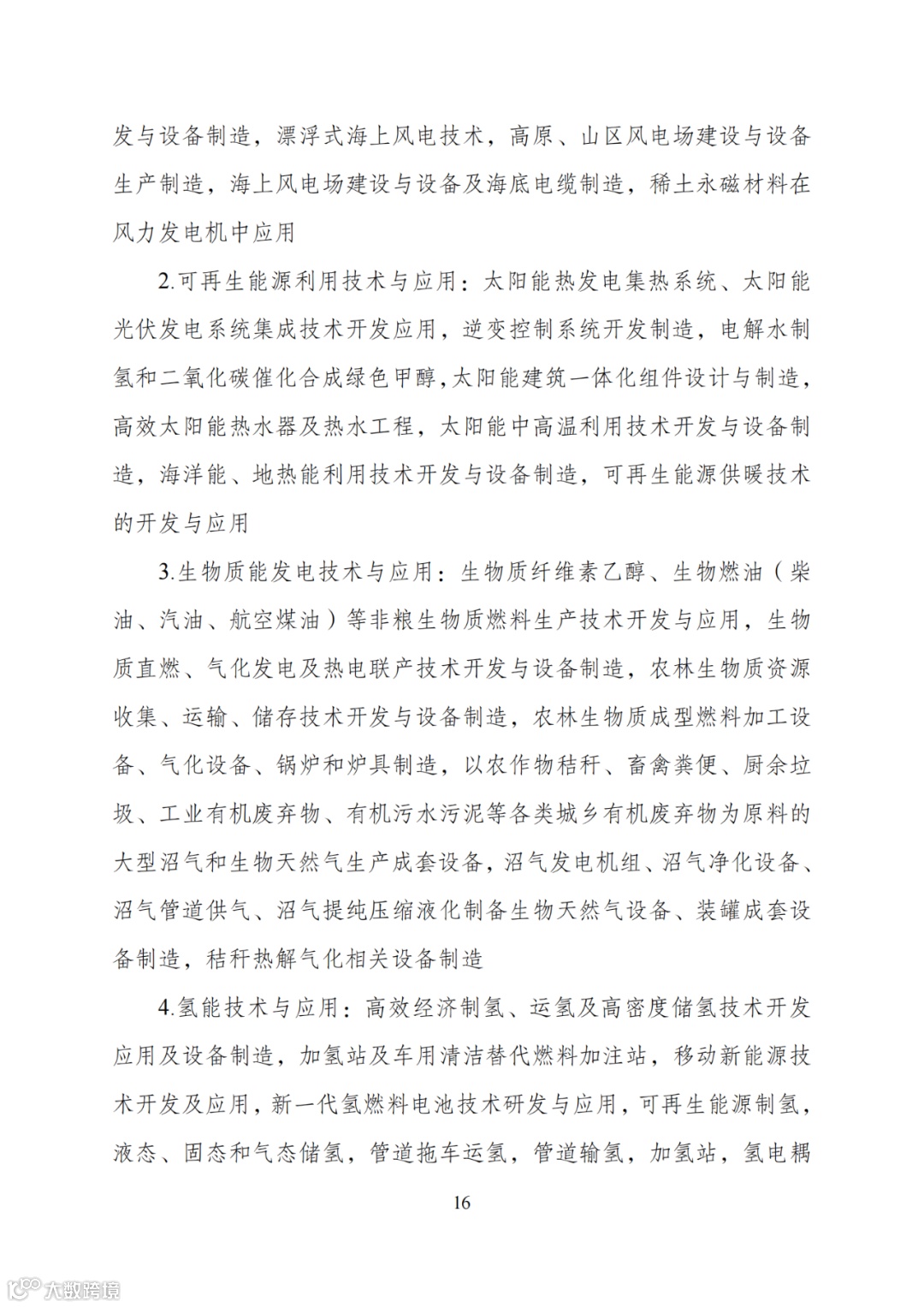 发与设备制造，漂浮式海上风电技术，高原、山区风电场建设与设备生产制造，海上风电场建设与设备及海底电缆制造，稀土永磁材料在风力发电机中应用

2.可再生能源利用技术与应用：太阳能热发电集热系统、太阳能光伏发电系统集成技术开发应用，逆变控制系统开发制造，电解水制氢和二氧化碳催化合成绿色甲醇，太阳能建筑一体化组件设计与制造，高效太阳能热水器及热水工程，太阳能中高温利用技术开发与设备制造，海洋能、地热能利用技术开发与设备制造，可再生能源供暖技术的开发与应用

3.生物质能发电技术与应用：生物质纤维素乙醇、生物燃油（柴油、汽油、航空煤油）等非粮生物质燃料生产技术开发与应用，生物质直燃、气化发电及热电联产技术开发与设备制造，农林生物质资源收集、运输、储存技术开发与设备制造，农林生物质成型燃料加工设备、气化设备、锅炉和炉具制造，以农作物秸秆、畜禽粪便、厨余垃圾、工业有机废弃物、有机污水污泥等各类城乡有机废弃物为原料的大型沼气和生物天然气生产成套设备，沼气发电机组、沼气净化设备、沼气管道供气、沼气提纯压缩液化制备生物天然气设备、装罐成套设备制造，秸秆热解气化相关设备制造

4.氢能技术与应用：高效经济制氢、运氢及高密度储氢技术开发应用及设备制造，加氢站及车用清洁替代燃料加注站，移动新能源技术开发及应用，新一代氢燃料电池技术研发与应用，可再生能源制氢，液态、固态和气态储氢，管道拖车运氢，管道输氢，加氢站，氢电耦

16

大数跨境